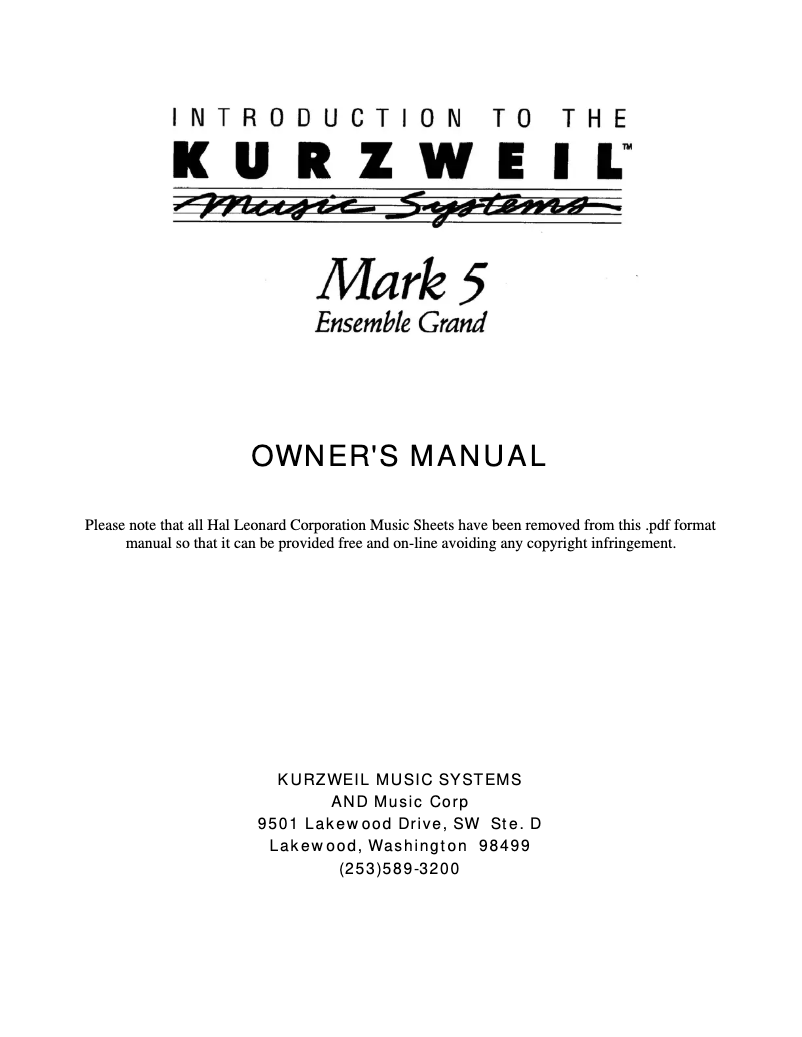 INTRODUCTION TO THE
KURZWEIL™
Music Systems

Mark 5
Ensemble Grand

OWNER'S MANUAL

Please note that all Hal Leonard Corporation Music Sheets have been removed from this .pdf format manual so that it can be provided free and on-line avoiding any copyright infringement.

KURZWEIL MUSIC SYSTEMS
AND Music Corp
9501 Lakewood Drive, SW Ste. D
Lakewood, Washington 98499
(253)589-3200